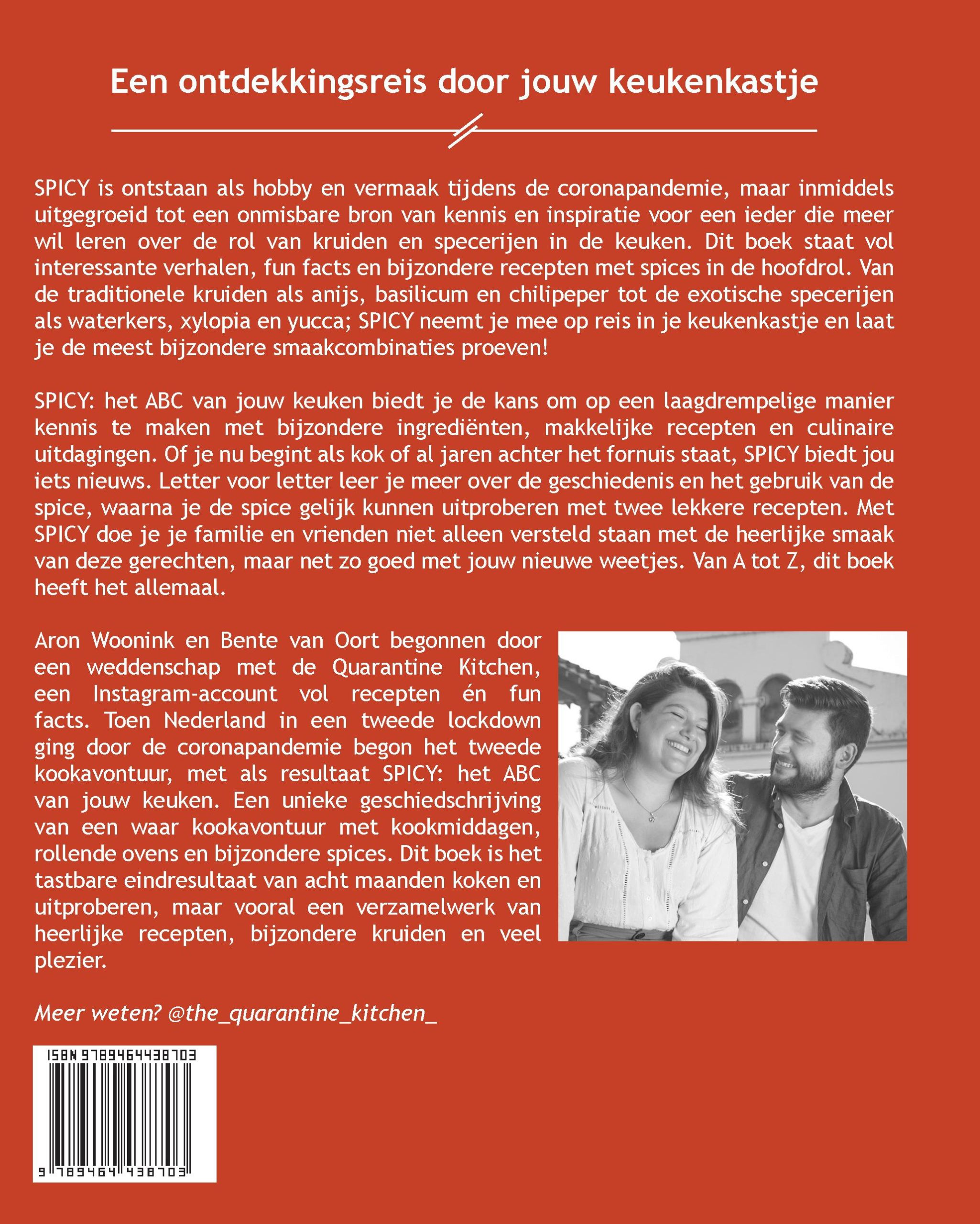 Een ontdekkingsreis door jouw keukenkastje

SPICY is ontstaan als hobby en vermaak tijdens de coronapandemie, maar inmiddels uitgegroeid tot een onmisbare bron van kennis en inspiratie voor een ieder die meer wil leren over de rol van kruiden en specerijen in de keuken. Dit boek staat vol interessante verhalen, fun facts en bijzondere recepten met spices in de hoofdrol. Van de traditionele kruiden als anijs, basilicum en chilipeper tot de exotische specerijen als waterkers, xylopia en yucca; SPICY neemt je mee op reis in je keukenkastje en laat je de meest bijzondere smaakcombinaties proeven!

SPICY: het ABC van jouw keuken biedt je de kans om op een laagdrempelige manier kennis te maken met bijzondere ingrediënten, makkelijke recepten en culinaire uitdagingen. Of je nu begint als kok of al jaren achter het fornuis staat, SPICY biedt jou iets nieuws. Letter voor letter leer je meer over de geschiedenis en het gebruik van de spice, waarna je de spice gelijk kunnen uitproberen met twee lekkere recepten. Met SPICY doe je je familie en vrienden niet alleen versteld staan met de heerlijke smaak van deze gerechten, maar net zo goed met jouw nieuwe weetjes. Van A tot Z, dit boek heeft het allemaal.

Aron Woonink en Bente van Oort begonnen door een weddenschap met de Quarantine Kitchen, een Instagram-account vol recepten én fun facts. Toen Nederland in een tweede lockdown ging door de coronapandemie begon het tweede kookavontuur, met als resultaat SPICY: het ABC van jouw keuken. Een unieke geschiedschrijving van een waar kookavontuur met kookmiddagen, rollende ovens en bijzondere spices. Dit boek is het tastbare eindresultaat van acht maanden koken en uitproberen, maar vooral een verzamelwerk van heerlijke recepten, bijzondere kruiden en veel plezier.

Meer weten? @the_quarantine_kitchen_

ISBN 9789464438703

9 789464 438703